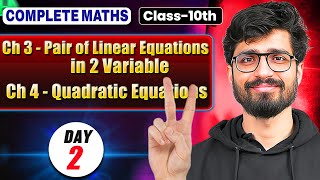 COMPLETE MATHS

Class-10th

Ch 3 - Pair of Linear Equations in 2 Variable

Ch 4 - Quadratic Equations

DAY
2